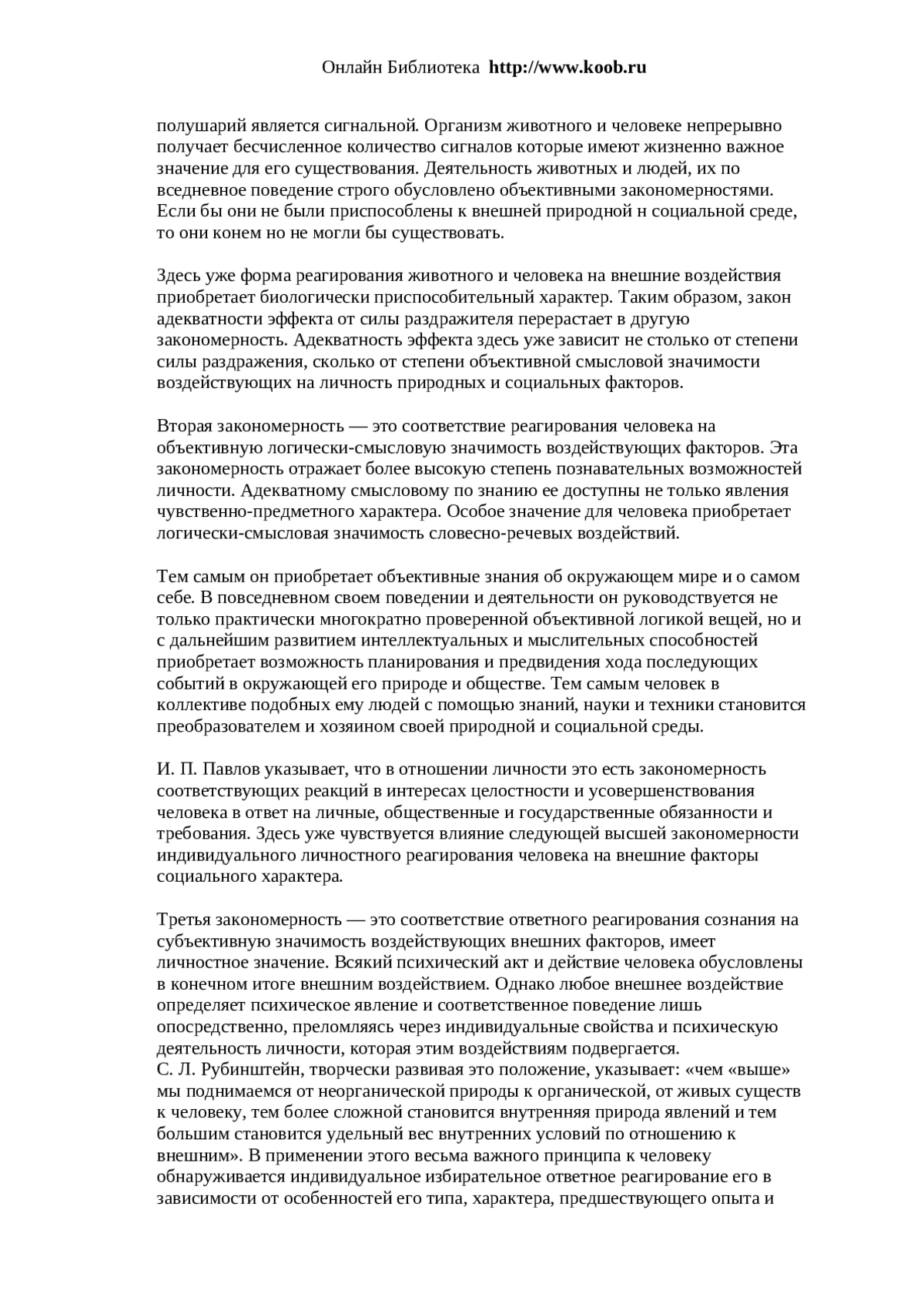 Онлайн Библиотека http://www.koob.ru

полушарий является сигнальной. Организм животного и человеке непрерывно получает бесчисленное количество сигналов которые имеют жизненно важное значение для его существования. Деятельность животных и людей, их по вседневное поведение строго обусловлено объективными закономерностями. Если бы они не были приспособлены к внешней природной н социальной среде, то они конем но не могли бы существовать.

Здесь уже форма реагирования животного и человека на внешние воздействия приобретает биологически приспособительный характер. Таким образом, закон адекватности эффекта от силы раздражителя перерастает в другую закономерность. Адекватность эффекта здесь уже зависит не столько от степени силы раздражения, сколько от степени объективной смысловой значимости воздействующих на личность природных и социальных факторов.

Вторая закономерность — это соответствие реагирования человека на объективную логически-смысловую значимость воздействующих факторов. Эта закономерность отражает более высокую степень познавательных возможностей личности. Адекватному смысловому по знанию ее доступны не только явления чувственно-предметного характера. Особое значение для человека приобретает логически-смысловая значимость словесно-речевых воздействий.

Тем самым он приобретает объективные знания об окружающем мире и о самом себе. В повседневном своем поведении и деятельности он руководствуется не только практически многократно проверенной объективной логикой вещей, но и с дальнейшим развитием интеллектуальных и мыслительных способностей приобретает возможность планирования и предвидения хода последующих событий в окружающей его природе и обществе. Тем самым человек в коллективе подобных ему людей с помощью знаний, науки и техники становится преобразователем и хозяином своей природной и социальной среды.

И. П. Павлов указывает, что в отношении личности это есть закономерность соответствующих реакций в интересах целостности и усовершенствования человека в ответ на личные, общественные и государственные обязанности и требования. Здесь уже чувствуется влияние следующей высшей закономерности индивидуального личностного реагирования человека на внешние факторы социального характера.

Третья закономерность — это соответствие ответного реагирования сознания на субъективную значимость воздействующих внешних факторов, имеет личностное значение. Всякий психический акт и действие человека обусловлены в конечном итоге внешним воздействием. Однако любое внешнее воздействие определяет психическое явление и соответственное поведение лишь опосредственно, преломляясь через индивидуальные свойства и психическую деятельность личности, которая этим воздействиям подвергается.
С. Л. Рубинштейн, творчески развивая это положение, указывает: «чем «выше» мы поднимаемся от неорганической природы к органической, от живых существ к человеку, тем более сложной становится внутренняя природа явлений и тем большим становится удельный вес внутренних условий по отношению к внешним». В применении этого весьма важного принципа к человеку обнаруживается индивидуальное избирательное ответное реагирование его в зависимости от особенностей его типа, характера, предшествующего опыта и